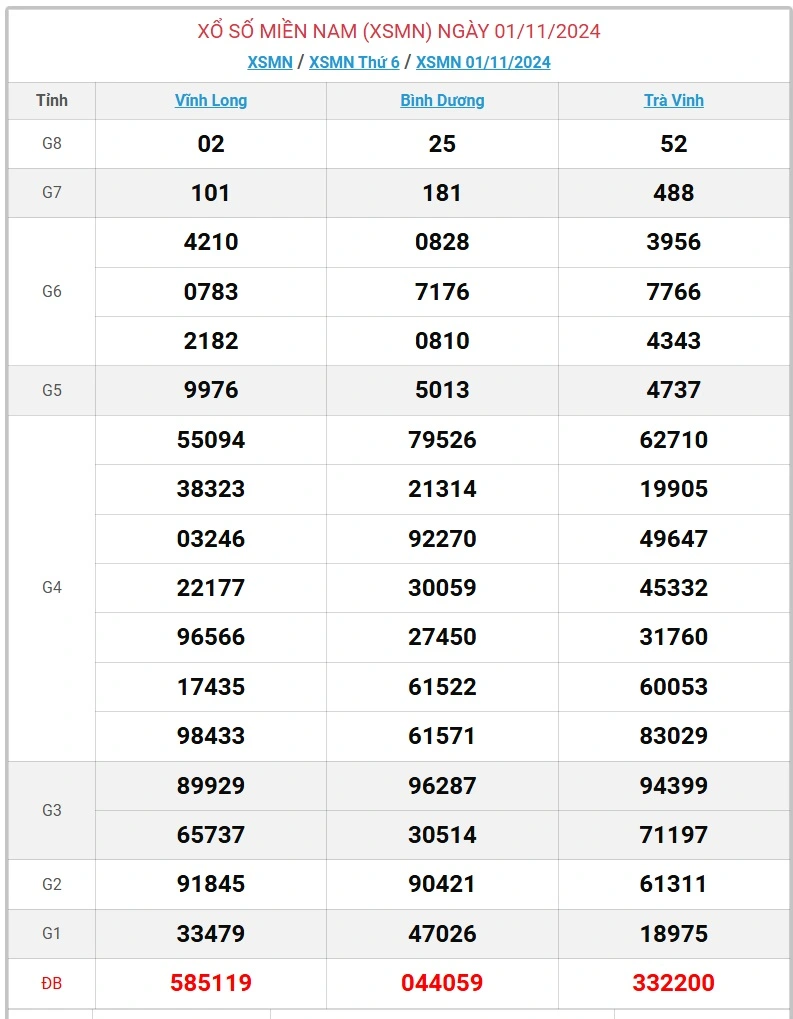 XỔ SỐ MIỀN NAM (XSMN) NGÀY 01/11/2024

XSMN / XSMN Thứ 6 / XSMN 01/11/2024

| Tỉnh | Vĩnh Long | Bình Dương | Trà Vinh |
|---|---|---|---|
| G8 | 02 | 25 | 52 |
| G7 | 101 | 181 | 488 |
| G6 | 4210 | 0828 | 3956 |
| | 0783 | 7176 | 7766 |
| | 2182 | 0810 | 4343 |
| G5 | 9976 | 5013 | 4737 |
| G4 | 55094 | 79526 | 62710 |
| | 38323 | 21314 | 19905 |
| | 03246 | 92270 | 49647 |
| | 22177 | 30059 | 45332 |
| | 96566 | 27450 | 31760 |
| | 17435 | 61522 | 60053 |
| | 98433 | 61571 | 83029 |
| G3 | 89929 | 96287 | 94399 |
| | 65737 | 30514 | 71197 |
| G2 | 91845 | 90421 | 61311 |
| G1 | 33479 | 47026 | 18975 |
| ĐB | 585119 | 044059 | 332200 |